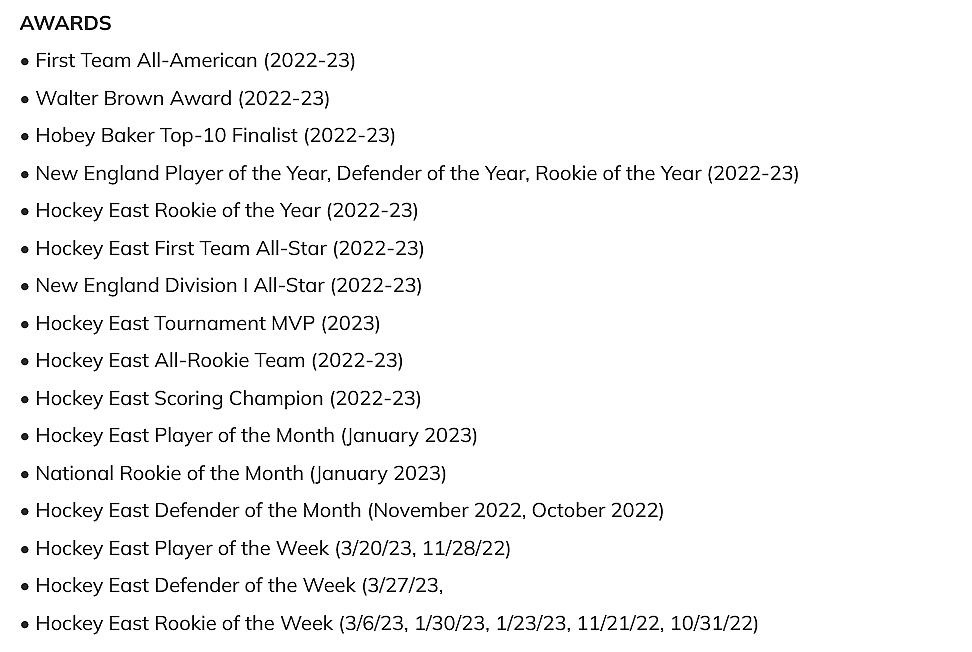 AWARDS

• First Team All-American (2022-23)

• Walter Brown Award (2022-23)

• Hobey Baker Top-10 Finalist (2022-23)

• New England Player of the Year, Defender of the Year, Rookie of the Year (2022-23)

• Hockey East Rookie of the Year (2022-23)

• Hockey East First Team All-Star (2022-23)

• New England Division I All-Star (2022-23)

• Hockey East Tournament MVP (2023)

• Hockey East All-Rookie Team (2022-23)

• Hockey East Scoring Champion (2022-23)

• Hockey East Player of the Month (January 2023)

• National Rookie of the Month (January 2023)

• Hockey East Defender of the Month (November 2022, October 2022)

• Hockey East Player of the Week (3/20/23, 11/28/22)

• Hockey East Defender of the Week (3/27/23,

• Hockey East Rookie of the Week (3/6/23, 1/30/23, 1/23/23, 11/21/22, 10/31/22)